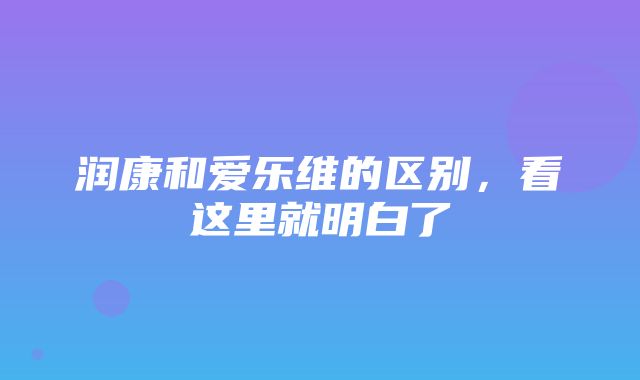 润康和爱乐维的区别，看这里就明白了